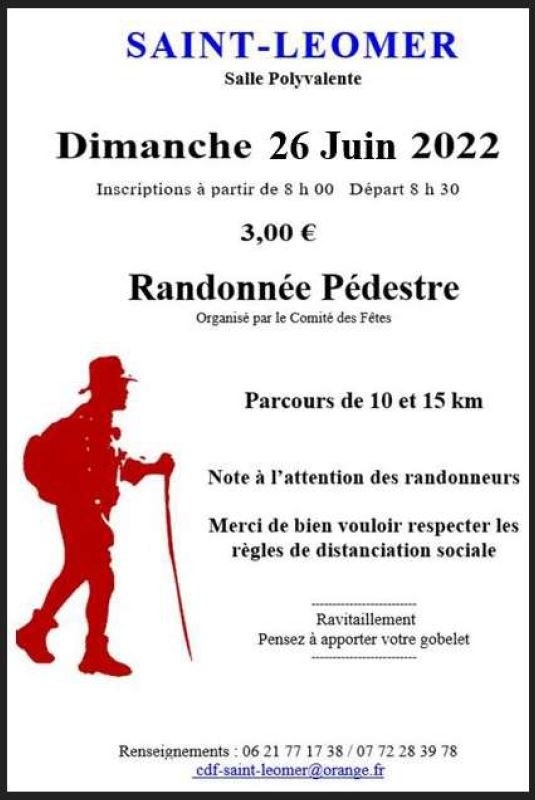 SAINT-LEOMER
Salle Polyvalente

Dimanche 26 Juin 2022

Inscriptions à partir de 8 h 00   Départ 8 h 30

3,00 €

Randonnée Pédestre
Organisé par le Comité des Fêtes

Parcours de 10 et 15 km

Note à l'attention des randonneurs

Merci de bien vouloir respecter les règles de distanciation sociale

Ravitaillement
Pensez à apporter votre gobelet

Renseignements : 06 21 77 17 38 / 07 72 28 39 78
cdf-saint-leomer@orange.fr